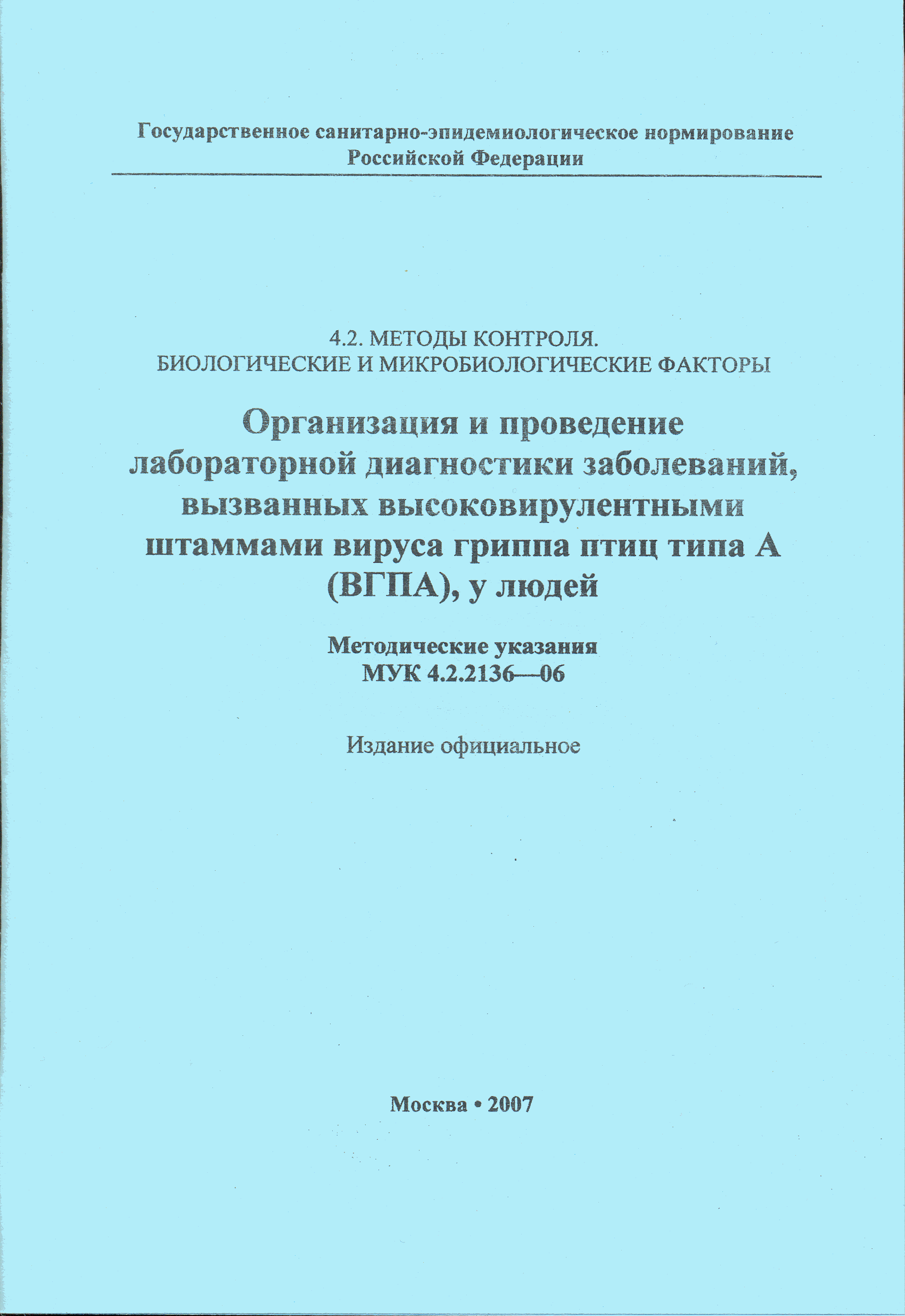 Государственное санитарно-эпидемиологическое нормирование Российской Федерации

4.2. МЕТОДЫ КОНТРОЛЯ.
БИОЛОГИЧЕСКИЕ И МИКРОБИОЛОГИЧЕСКИЕ ФАКТОРЫ

Организация и проведение лабораторной диагностики заболеваний, вызванных высоковирулентными штаммами вируса гриппа птиц типа А (ВГПА), у людей

Методические указания
МУК 4.2.2136—06

Издание официальное

Москва • 2007